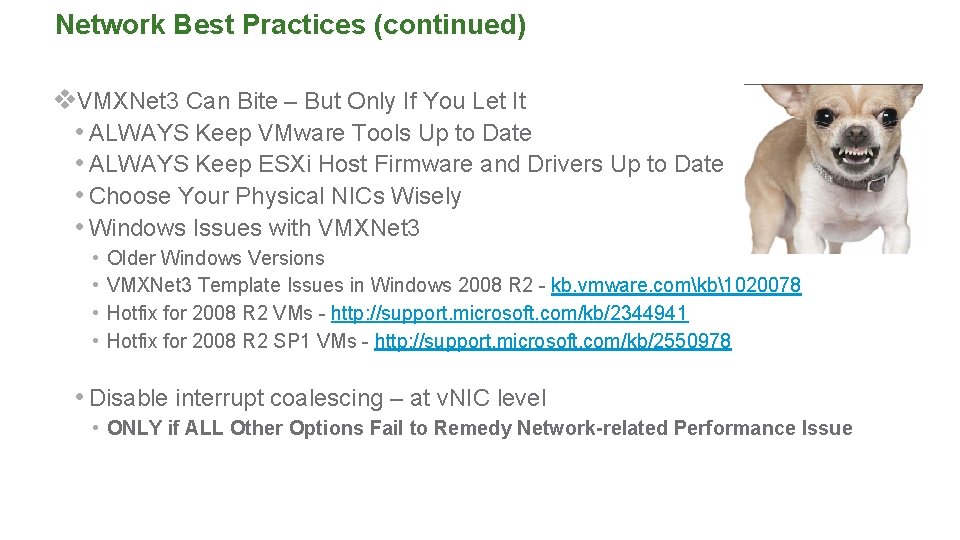 Network Best Practices (continued)

❖VMXNet3 Can Bite – But Only If You Let It
• ALWAYS Keep VMware Tools Up to Date
• ALWAYS Keep ESXi Host Firmware and Drivers Up to Date
• Choose Your Physical NICs Wisely
• Windows Issues with VMXNet3
• Older Windows Versions
• VMXNet3 Template Issues in Windows 2008 R2 - kb.vmware.com\kb\1020078
• Hotfix for 2008 R2 VMs - http://support.microsoft.com/kb/2344941
• Hotfix for 2008 R2 SP1 VMs - http://support.microsoft.com/kb/2550978

• Disable interrupt coalescing – at vNIC level
• ONLY if ALL Other Options Fail to Remedy Network-related Performance Issue